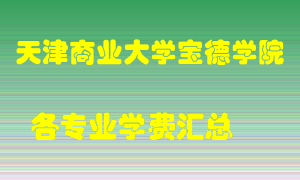 天津商业大学宝德学院

各专业学费汇总